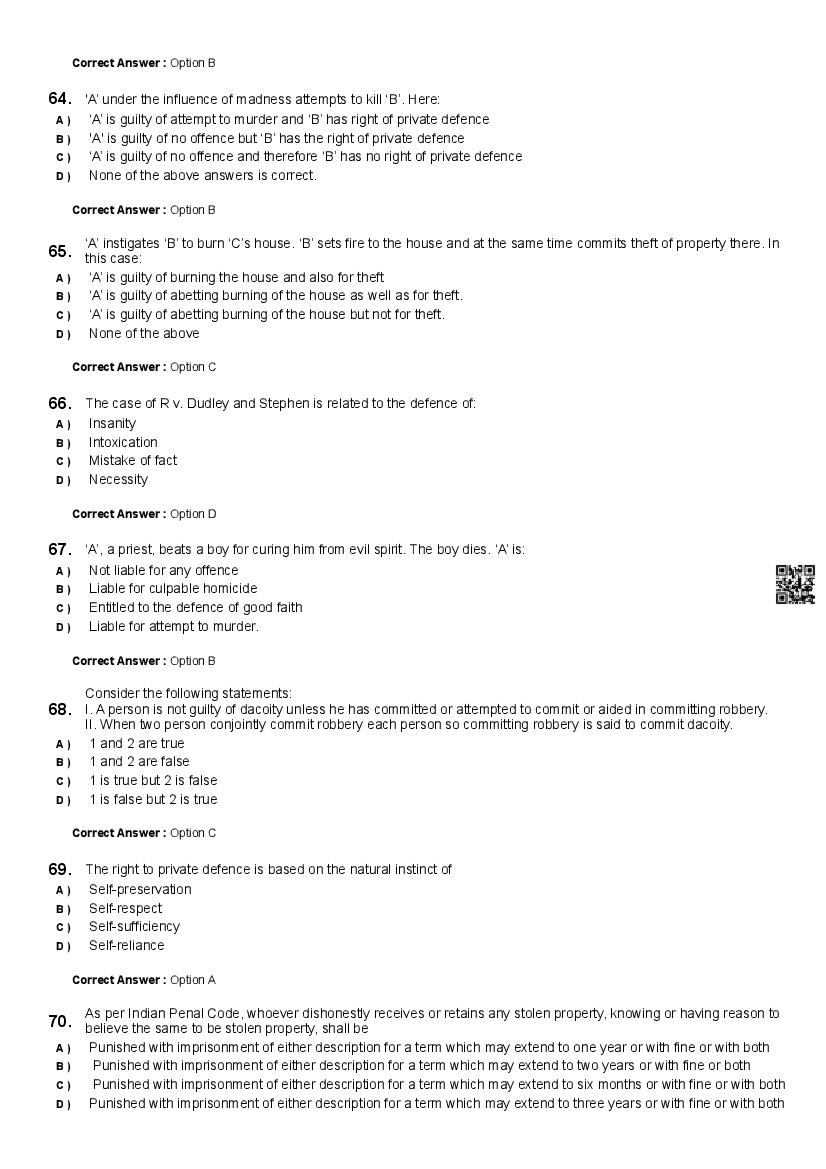 Correct Answer : Option B

64. 'A' under the influence of madness attempts to kill 'B'. Here:
A ) 'A' is guilty of attempt to murder and 'B' has right of private defence
B ) 'A' is guilty of no offence but 'B' has the right of private defence
C ) 'A' is guilty of no offence and therefore 'B' has no right of private defence
D ) None of the above answers is correct.

Correct Answer : Option B

65. 'A' instigates 'B' to burn 'C's house. 'B' sets fire to the house and at the same time commits theft of property there. In this case:
A ) 'A' is guilty of burning the house and also for theft
B ) 'A' is guilty of abetting burning of the house as well as for theft.
C ) 'A' is guilty of abetting burning of the house but not for theft.
D ) None of the above

Correct Answer : Option C

66. The case of R v. Dudley and Stephen is related to the defence of:
A ) Insanity
B ) Intoxication
C ) Mistake of fact
D ) Necessity

Correct Answer : Option D

67. 'A', a priest, beats a boy for curing him from evil spirit. The boy dies. 'A' is:
A ) Not liable for any offence
B ) Liable for culpable homicide
C ) Entitled to the defence of good faith
D ) Liable for attempt to murder.

Correct Answer : Option B

68. Consider the following statements:
I. A person is not guilty of dacoity unless he has committed or attempted to commit or aided in committing robbery.
II. When two person conjointly commit robbery each person so committing robbery is said to commit dacoity.
A ) 1 and 2 are true
B ) 1 and 2 are false
C ) 1 is true but 2 is false
D ) 1 is false but 2 is true

Correct Answer : Option C

69. The right to private defence is based on the natural instinct of
A ) Self-preservation
B ) Self-respect
C ) Self-sufficiency
D ) Self-reliance

Correct Answer : Option A

70. As per Indian Penal Code, whoever dishonestly receives or retains any stolen property, knowing or having reason to believe the same to be stolen property, shall be
A ) Punished with imprisonment of either description for a term which may extend to one year or with fine or with both
B ) Punished with imprisonment of either description for a term which may extend to two years or with fine or both
C ) Punished with imprisonment of either description for a term which may extend to six months or with fine or with both
D ) Punished with imprisonment of either description for a term which may extend to three years or with fine or with both